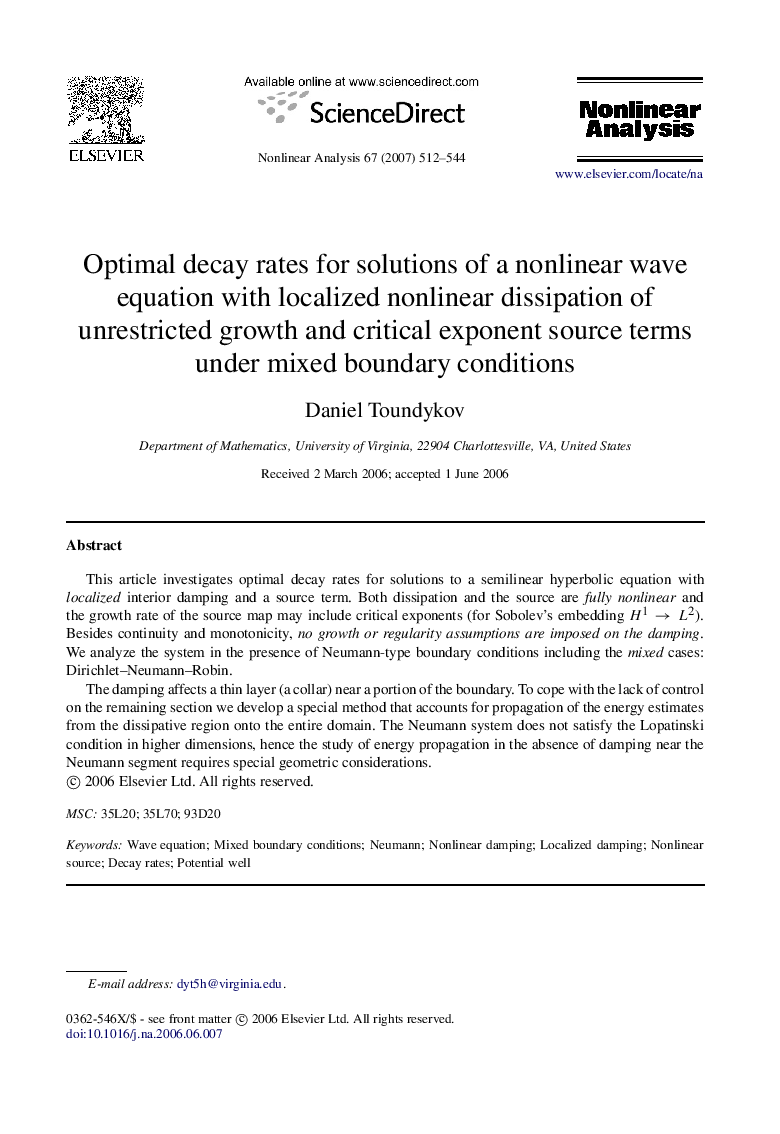 ELSEVIER

Available online at www.sciencedirect.com

ScienceDirect

Nonlinear Analysis 67 (2007) 512–544

Nonlinear Analysis

www.elsevier.com/locate/na

Optimal decay rates for solutions of a nonlinear wave equation with localized nonlinear dissipation of unrestricted growth and critical exponent source terms under mixed boundary conditions

Daniel Toundykov

Department of Mathematics, University of Virginia, 22904 Charlottesville, VA, United States

Received 2 March 2006; accepted 1 June 2006

Abstract

This article investigates optimal decay rates for solutions to a semilinear hyperbolic equation with localized interior damping and a source term. Both dissipation and the source are fully nonlinear and the growth rate of the source map may include critical exponents (for Sobolev's embedding $H^1 \to L^2$). Besides continuity and monotonicity, no growth or regularity assumptions are imposed on the damping. We analyze the system in the presence of Neumann-type boundary conditions including the mixed cases: Dirichlet–Neumann–Robin.

The damping affects a thin layer (a collar) near a portion of the boundary. To cope with the lack of control on the remaining section we develop a special method that accounts for propagation of the energy estimates from the dissipative region onto the entire domain. The Neumann system does not satisfy the Lopatinski condition in higher dimensions, hence the study of energy propagation in the absence of damping near the Neumann segment requires special geometric considerations.
© 2006 Elsevier Ltd. All rights reserved.

MSC: 35L20; 35L70; 93D20

Keywords: Wave equation; Mixed boundary conditions; Neumann; Nonlinear damping; Localized damping; Nonlinear source; Decay rates; Potential well

E-mail address: dyt5h@virginia.edu.

0362-546X/$ - see front matter © 2006 Elsevier Ltd. All rights reserved.
doi:10.1016/j.na.2006.06.007